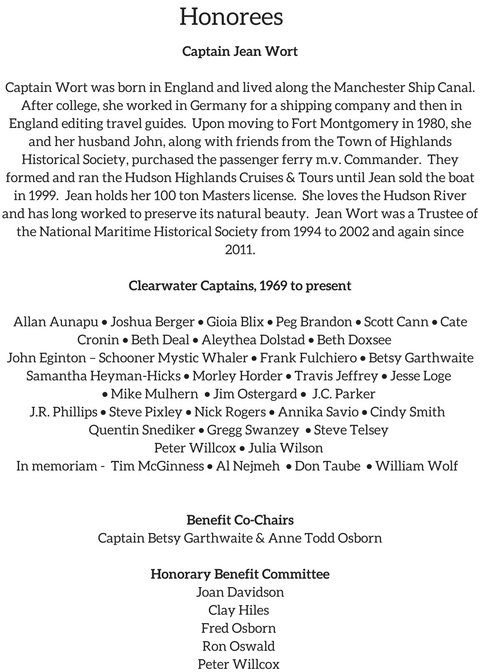 Honorees

Captain Jean Wort

Captain Wort was born in England and lived along the Manchester Ship Canal. After college, she worked in Germany for a shipping company and then in England editing travel guides. Upon moving to Fort Montgomery in 1980, she and her husband John, along with friends from the Town of Highlands Historical Society, purchased the passenger ferry m.v. Commander. They formed and ran the Hudson Highlands Cruises & Tours until Jean sold the boat in 1999. Jean holds her 100 ton Masters license. She loves the Hudson River and has long worked to preserve its natural beauty. Jean Wort was a Trustee of the National Maritime Historical Society from 1994 to 2002 and again since 2011.

Clearwater Captains, 1969 to present

Allan Aunapu • Joshua Berger • Gioia Blix • Peg Brandon • Scott Cann • Cate Cronin • Beth Deal • Aleythea Dolstad • Beth Doxsee
John Eginton – Schooner Mystic Whaler • Frank Fulchiero • Betsy Garthwaite
Samantha Heyman-Hicks • Morley Horder • Travis Jeffrey • Jesse Loge • Mike Mulhern • Jim Ostergard • J.C. Parker
J.R. Phillips • Steve Pixley • Nick Rogers • Annika Savio • Cindy Smith
Quentin Snediker • Gregg Swanzey • Steve Telsey
Peter Willcox • Julia Wilson
In memoriam - Tim McGinness • Al Nejmeh • Don Taube • William Wolf

Benefit Co-Chairs
Captain Betsy Garthwaite & Anne Todd Osborn

Honorary Benefit Committee
Joan Davidson
Clay Hiles
Fred Osborn
Ron Oswald
Peter Willcox